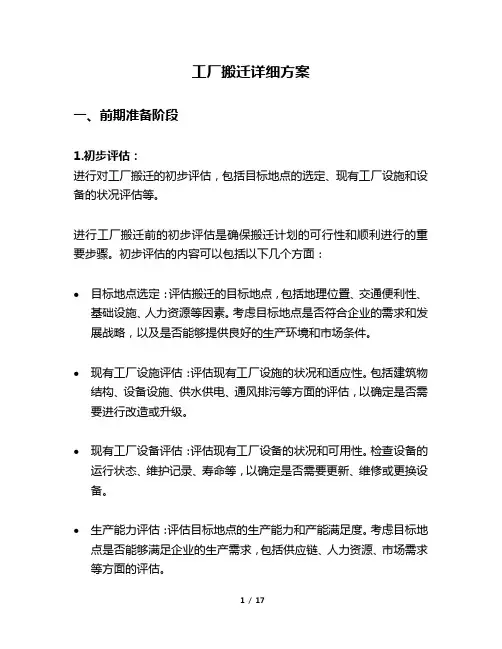 工厂搬迁详细方案

一、前期准备阶段

1.初步评估：
进行对工厂搬迁的初步评估，包括目标地点的选定、现有工厂设施和设备的状况评估等。

进行工厂搬迁前的初步评估是确保搬迁计划的可行性和顺利进行的重要步骤。初步评估的内容可以包括以下几个方面：

• 目标地点选定：评估搬迁的目标地点，包括地理位置、交通便利性、基础设施、人力资源等因素。考虑目标地点是否符合企业的需求和发展战略，以及是否能够提供良好的生产环境和市场条件。

• 现有工厂设施评估：评估现有工厂设施的状况和适应性。包括建筑物结构、设备设施、供水供电、通风排污等方面的评估，以确定是否需要进行改造或升级。

• 现有工厂设备评估：评估现有工厂设备的状况和可用性。检查设备的运行状态、维护记录、寿命等，以确定是否需要更新、维修或更换设备。

• 生产能力评估：评估目标地点的生产能力和产能满足度。考虑目标地点是否能够满足企业的生产需求，包括供应链、人力资源、市场需求等方面的评估。

1 / 17